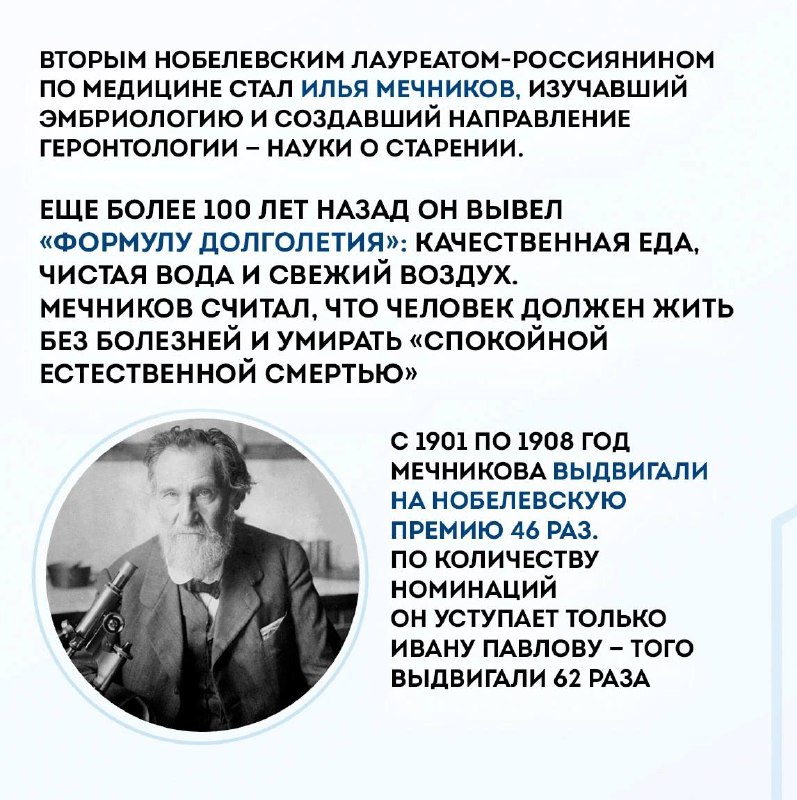 ВТОРЫМ НОБЕЛЕВСКИМ ЛАУРЕАТОМ-РОССИЯНИНОМ ПО МЕДИЦИНЕ СТАЛ ИЛЬЯ МЕЧНИКОВ, ИЗУЧАВШИЙ ЭМБРИОЛОГИЮ И СОЗДАВШИЙ НАПРАВЛЕНИЕ ГЕРОНТОЛОГИИ – НАУКИ О СТАРЕНИИ.

ЕЩЕ БОЛЕЕ 100 ЛЕТ НАЗАД ОН ВЫВЕЛ «ФОРМУЛУ ДОЛГОЛЕТИЯ»: КАЧЕСТВЕННАЯ ЕДА, ЧИСТАЯ ВОДА И СВЕЖИЙ ВОЗДУХ. МЕЧНИКОВ СЧИТАЛ, ЧТО ЧЕЛОВЕК ДОЛЖЕН ЖИТЬ БЕЗ БОЛЕЗНЕЙ И УМИРАТЬ «СПОКОЙНОЙ ЕСТЕСТВЕННОЙ СМЕРТЬЮ»

С 1901 ПО 1908 ГОД МЕЧНИКОВА ВЫДВИГАЛИ НА НОБЕЛЕВСКУЮ ПРЕМИЮ 46 РАЗ. ПО КОЛИЧЕСТВУ НОМИНАЦИЙ ОН УСТУПАЕТ ТОЛЬКО ИВАНУ ПАВЛОВУ – ТОГО ВЫДВИГАЛИ 62 РАЗА